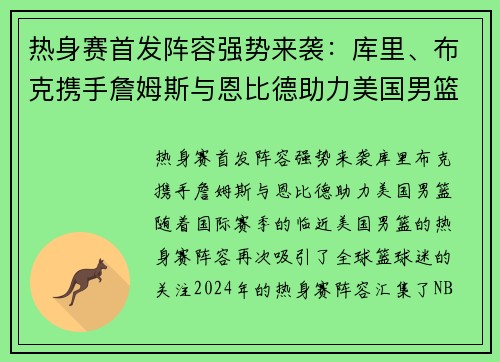 热身赛首发阵容强势来袭：库里、布克携手詹姆斯与恩比德助力美国男篮

热身赛首发阵容强势来袭库里布克携手詹姆斯与恩比德助力美国男篮随着国际赛季的临近美国男篮的热身赛阵容再次吸引了全球篮球迷的关注2024年的热身赛阵容汇集了NB